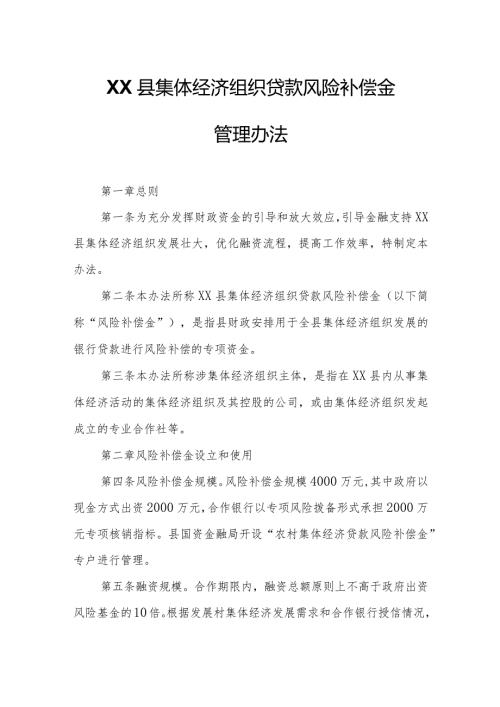 XX县集体经济组织贷款风险补偿金

管理办法

第一章总则

第一条为充分发挥财政资金的引导和放大效应,引导金融支持XX县集体经济组织发展壮大，优化融资流程，提高工作效率，特制定本办法。

第二条本办法所称XX县集体经济组织贷款风险补偿金（以下简称“风险补偿金”），是指县财政安排用于全县集体经济组织发展的银行贷款进行风险补偿的专项资金。

第三条本办法所称涉集体经济组织主体，是指在XX县内从事集体经济活动的集体经济组织及其控股的公司，或由集体经济组织发起成立的专业合作社等。

第二章风险补偿金设立和使用

第四条风险补偿金规模。风险补偿金规模4000万元,其中政府以现金方式出资2000万元,合作银行以专项风险拨备形式承担2000万元专项核销指标。县国资金融局开设“农村集体经济贷款风险补偿金”专户进行管理。

第五条融资规模。合作期限内，融资总额原则上不高于政府出资风险基金的10倍。根据发展村集体经济发展需求和合作银行授信情况，